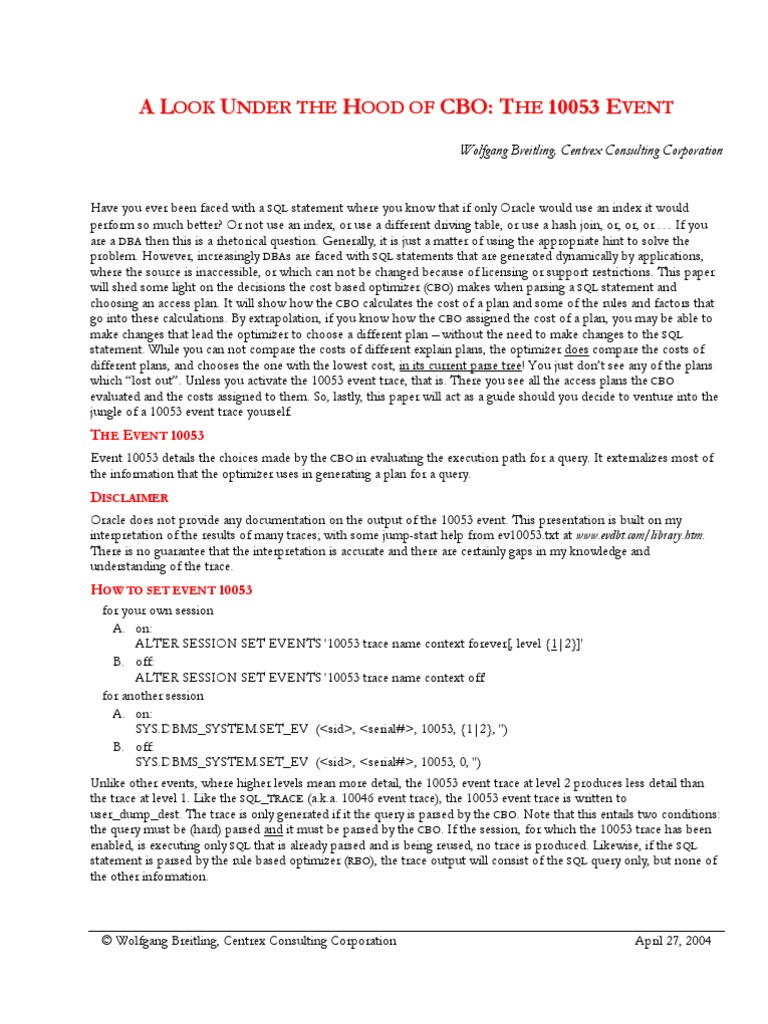 A LOOK UNDER THE HOOD OF CBO: THE 10053 EVENT

Wolfgang Breitling, Centrex Consulting Corporation

Have you ever been faced with a SQL statement where you know that if only Oracle would use an index it would perform so much better? Or not use an index, or use a different driving table, or use a hash join, or, or, or . . . If you are a DBA then this is a rhetorical question. Generally, it is just a matter of using the appropriate hint to solve the problem. However, increasingly DBAs are faced with SQL statements that are generated dynamically by applications, where the source is inaccessible, or which can not be changed because of licensing or support restrictions. This paper will shed some light on the decisions the cost based optimizer (CBO) makes when parsing a SQL statement and choosing an access plan. It will show how the CBO calculates the cost of a plan and some of the rules and factors that go into these calculations. By extrapolation, if you know how the CBO assigned the cost of a plan, you may be able to make changes that lead the optimizer to choose a different plan – without the need to make changes to the SQL statement. While you can not compare the costs of different explain plans, the optimizer does compare the costs of different plans, and chooses the one with the lowest cost, in its current parse tree! You just don't see any of the plans which "lost out". Unless you activate the 10053 event trace, that is. There you see all the access plans the CBO evaluated and the costs assigned to them. So, lastly, this paper will act as a guide should you decide to venture into the jungle of a 10053 event trace yourself.

THE EVENT 10053

Event 10053 details the choices made by the CBO in evaluating the execution path for a query. It externalizes most of the information that the optimizer uses in generating a plan for a query.

DISCLAIMER

Oracle does not provide any documentation on the output of the 10053 event. This presentation is built on my interpretation of the results of many traces; with some jump-start help from ev10053.txt at www.evdbt.com/library.htm. There is no guarantee that the interpretation is accurate and there are certainly gaps in my knowledge and understanding of the trace.

HOW TO SET EVENT 10053

for your own session

A. on:
ALTER SESSION SET EVENTS '10053 trace name context forever[, level {1|2}]'

B. off:
ALTER SESSION SET EVENTS '10053 trace name context off'

for another session

A. on:
SYS.DBMS_SYSTEM.SET_EV (<sid>, <serial#>, 10053, {1|2}, '')

B. off:
SYS.DBMS_SYSTEM.SET_EV (<sid>, <serial#>, 10053, 0, '')

Unlike other events, where higher levels mean more detail, the 10053 event trace at level 2 produces less detail than the trace at level 1. Like the SQL_TRACE (a.k.a. 10046 event trace), the 10053 event trace is written to user_dump_dest. The trace is only generated if it the query is parsed by the CBO. Note that this entails two conditions: the query must be (hard) parsed and it must be parsed by the CBO. If the session, for which the 10053 trace has been enabled, is executing only SQL that is already parsed and is being reused, no trace is produced. Likewise, if the SQL statement is parsed by the rule based optimizer (RBO), the trace output will consist of the SQL query only, but none of the other information.

© Wolfgang Breitling, Centrex Consulting Corporation April 27, 2004